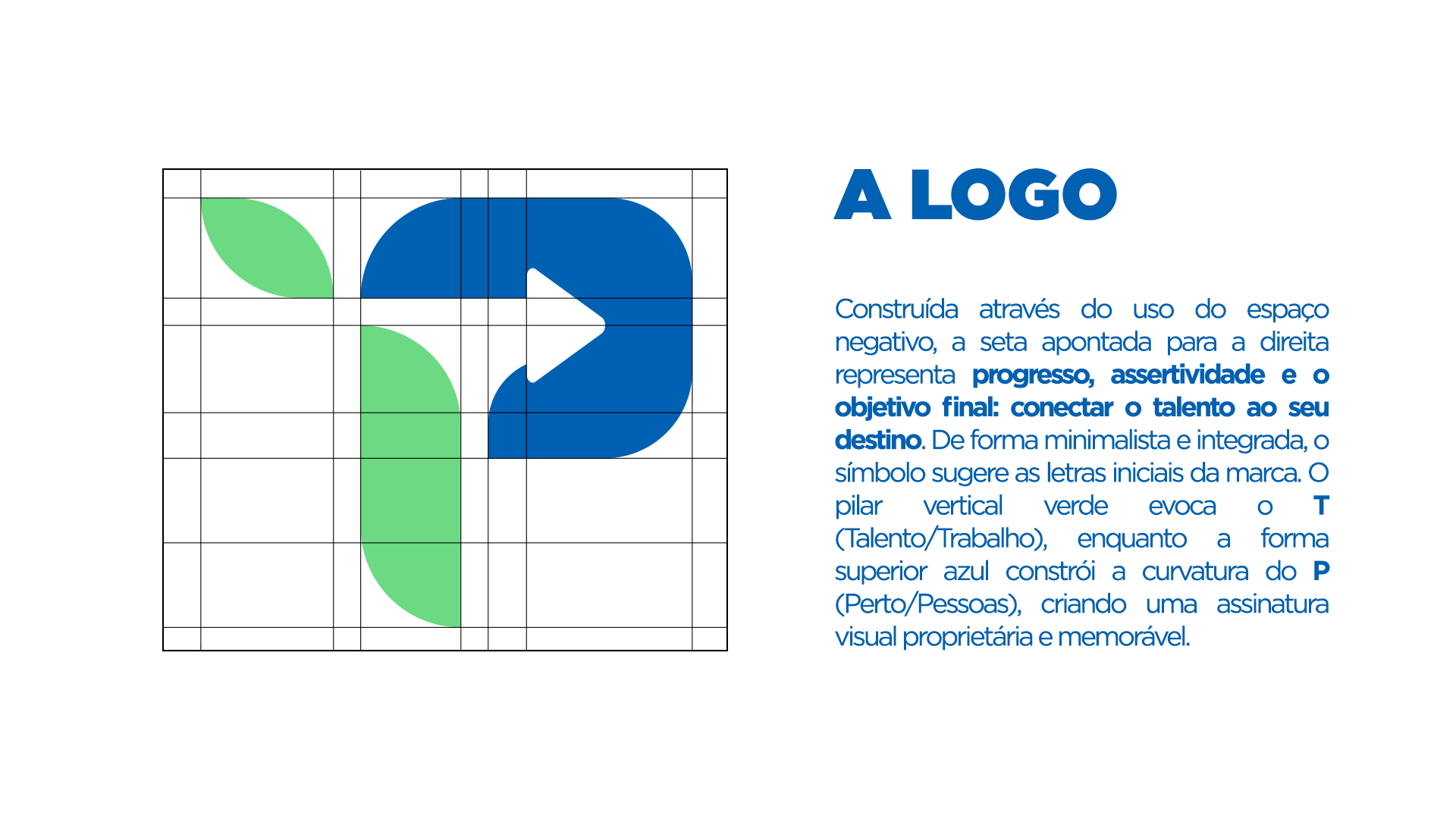 A LOGO

Construída através do uso do espaço negativo, a seta apontada para a direita representa progresso, assertividade e o objetivo final: conectar o talento ao seu destino. De forma minimalista e integrada, o símbolo sugere as letras iniciais da marca. O pilar vertical verde evoca o T (Talento/Trabalho), enquanto a forma superior azul constrói a curvatura do P (Perto/Pessoas), criando uma assinatura visual proprietária e memorável.